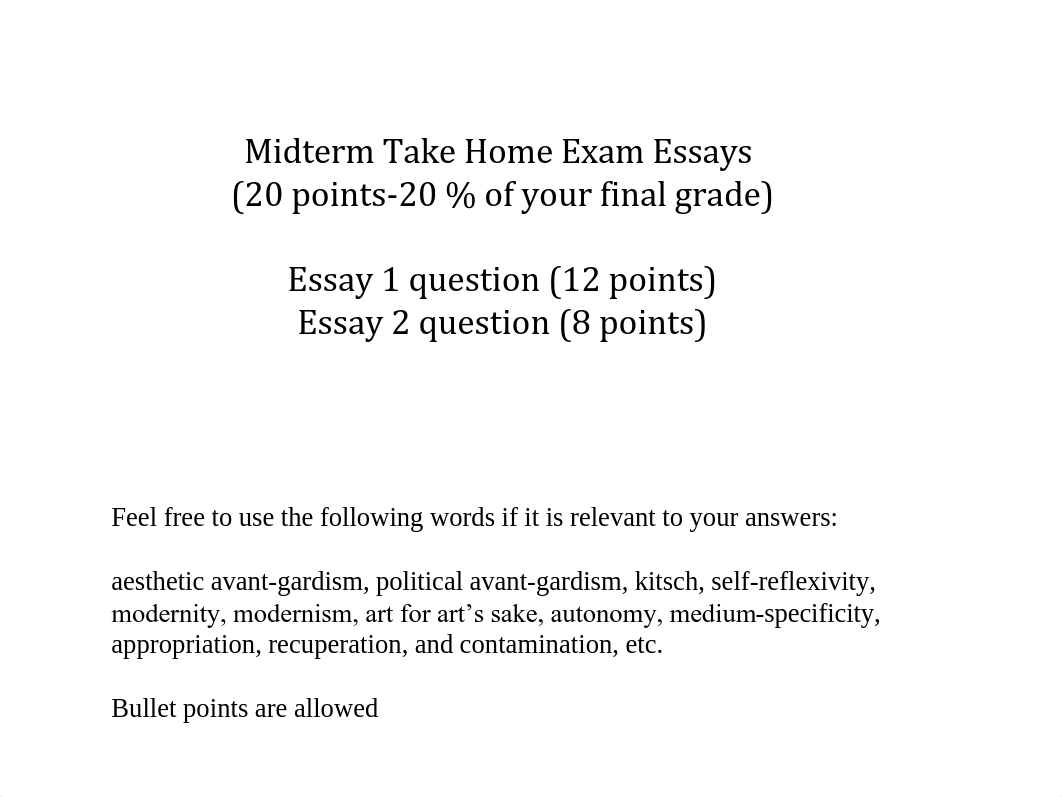 Midterm Take Home Exam Essays
(20 points-20 % of your final grade)

Essay 1 question (12 points)
Essay 2 question (8 points)

Feel free to use the following words if it is relevant to your answers:

aesthetic avant-gardism, political avant-gardism, kitsch, self-reflexivity, modernity, modernism, art for art's sake, autonomy, medium-specificity, appropriation, recuperation, and contamination, etc.

Bullet points are allowed